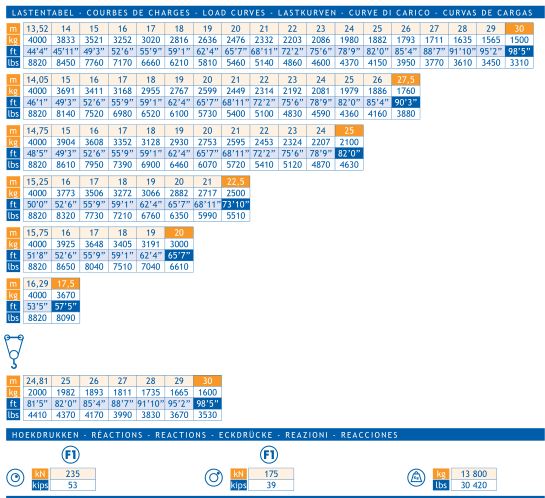 LASTENTABEL - COURBES DE CHARGES - LOAD CURVES - LASTKURVEN - CURVE DI CARICO - CURVAS DE CARGAS

| m | 13,52 | 14 | 15 | 16 | 17 | 18 | 19 | 20 | 21 | 22 | 23 | 24 | 25 | 26 | 27 | 28 | 29 | 30 |
|---|---|---|---|---|---|---|---|---|---|---|---|---|---|---|---|---|---|---|
| kg | 4000 | 3833 | 3521 | 3252 | 3020 | 2816 | 2636 | 2476 | 2332 | 2203 | 2086 | 1980 | 1882 | 1793 | 1711 | 1635 | 1565 | 1500 |
| ft | 44'4" | 45'11" | 49'3" | 52'6" | 55'9" | 59'1" | 62'4" | 65'7" | 68'11" | 72'2" | 75'6" | 78'9" | 82'0" | 85'4" | 88'7" | 91'10" | 95'2" | 98'5" |
| lbs | 8820 | 8450 | 7760 | 7170 | 6660 | 6210 | 5810 | 5460 | 5140 | 4860 | 4600 | 4370 | 4150 | 3950 | 3770 | 3610 | 3450 | 3310 |

| m | 14,05 | 15 | 16 | 17 | 18 | 19 | 20 | 21 | 22 | 23 | 24 | 25 | 26 | 27,5 |
|---|---|---|---|---|---|---|---|---|---|---|---|---|---|---|
| kg | 4000 | 3691 | 3411 | 3168 | 2955 | 2767 | 2599 | 2449 | 2314 | 2192 | 2081 | 1979 | 1886 | 1760 |
| ft | 46'1" | 49'3" | 52'6" | 55'9" | 59'1" | 62'4" | 65'7" | 68'11" | 72'2" | 75'6" | 78'9" | 82'0" | 85'4" | 90'3" |
| lbs | 8820 | 8140 | 7520 | 6980 | 6520 | 6100 | 5730 | 5400 | 5100 | 4830 | 4590 | 4360 | 4160 | 3880 |

| m | 14,75 | 15 | 16 | 17 | 18 | 19 | 20 | 21 | 22 | 23 | 24 | 25 |
|---|---|---|---|---|---|---|---|---|---|---|---|---|
| kg | 4000 | 3904 | 3608 | 3352 | 3128 | 2930 | 2753 | 2595 | 2453 | 2324 | 2207 | 2100 |
| ft | 48'5" | 49'3" | 52'6" | 55'9" | 59'1" | 62'4" | 65'7" | 68'11" | 72'2" | 75'6" | 78'9" | 82'0" |
| lbs | 8820 | 8610 | 7950 | 7390 | 6900 | 6460 | 6070 | 5720 | 5410 | 5120 | 4870 | 4630 |

| m | 15,25 | 16 | 17 | 18 | 19 | 20 | 21 | 22,5 |
|---|---|---|---|---|---|---|---|---|
| kg | 4000 | 3773 | 3506 | 3272 | 3066 | 2882 | 2717 | 2500 |
| ft | 50'0" | 52'6" | 55'9" | 59'1" | 62'4" | 65'7" | 68'11" | 73'10" |
| lbs | 8820 | 8320 | 7730 | 7210 | 6760 | 6350 | 5990 | 5510 |

| m | 15,75 | 16 | 17 | 18 | 19 | 20 |
|---|---|---|---|---|---|---|
| kg | 4000 | 3925 | 3648 | 3405 | 3191 | 3000 |
| ft | 51'8" | 52'6" | 55'9" | 59'1" | 62'4" | 65'7" |
| lbs | 8820 | 8650 | 8040 | 7510 | 7040 | 6610 |

| m | 16,29 | 17,5 |
|---|---|---|
| kg | 4000 | 3670 |
| ft | 53'5" | 57'5" |
| lbs | 8820 | 8090 |

| m | 24,81 | 25 | 26 | 27 | 28 | 29 | 30 |
|---|---|---|---|---|---|---|---|
| kg | 2000 | 1982 | 1893 | 1811 | 1735 | 1665 | 1600 |
| ft | 81'5" | 82'0" | 85'4" | 88'7" | 91'10" | 95'2" | 98'5" |
| lbs | 4410 | 4370 | 4170 | 3990 | 3830 | 3670 | 3530 |

HOEKDRUKKEN - RÉACTIONS - REACTIONS - ECKDRÜCKE - REAZIONI - REACCIONES

F1

| kN | 235 |
|---|---|
| kips | 53 |

F1

| kN | 175 |
|---|---|
| kips | 39 |

| kg | 13 800 |
|---|---|
| lbs | 30 420 |